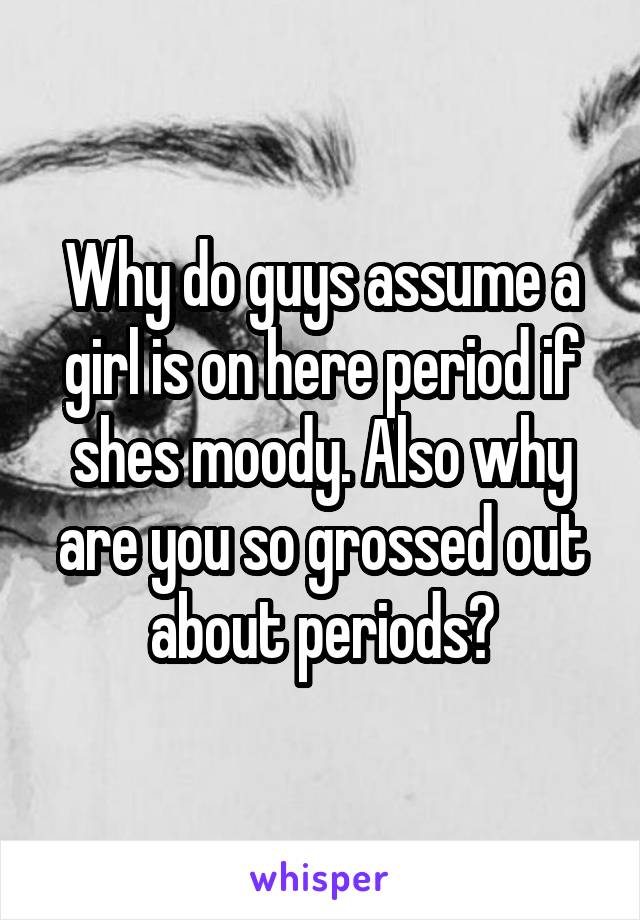 Why do guys assume a girl is on here period if shes moody. Also why are you so grossed out about periods?

whisper